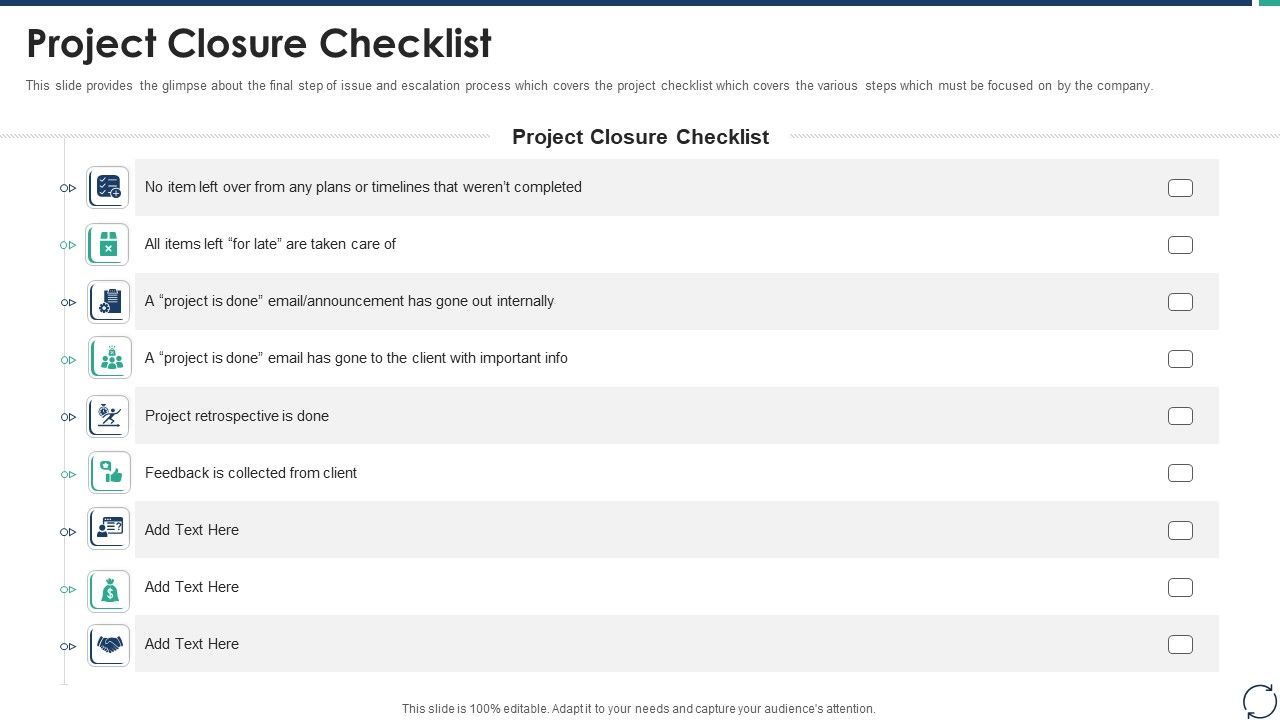 Project Closure Checklist

This slide provides the glimpse about the final step of issue and escalation process which covers the project checklist which covers the various steps which must be focused on by the company.

Project Closure Checklist

No item left over from any plans or timelines that weren't completed

All items left "for late" are taken care of

A "project is done" email/announcement has gone out internally

A "project is done" email has gone to the client with important info

Project retrospective is done

Feedback is collected from client

Add Text Here

Add Text Here

Add Text Here

This slide is 100% editable. Adapt it to your needs and capture your audience's attention.